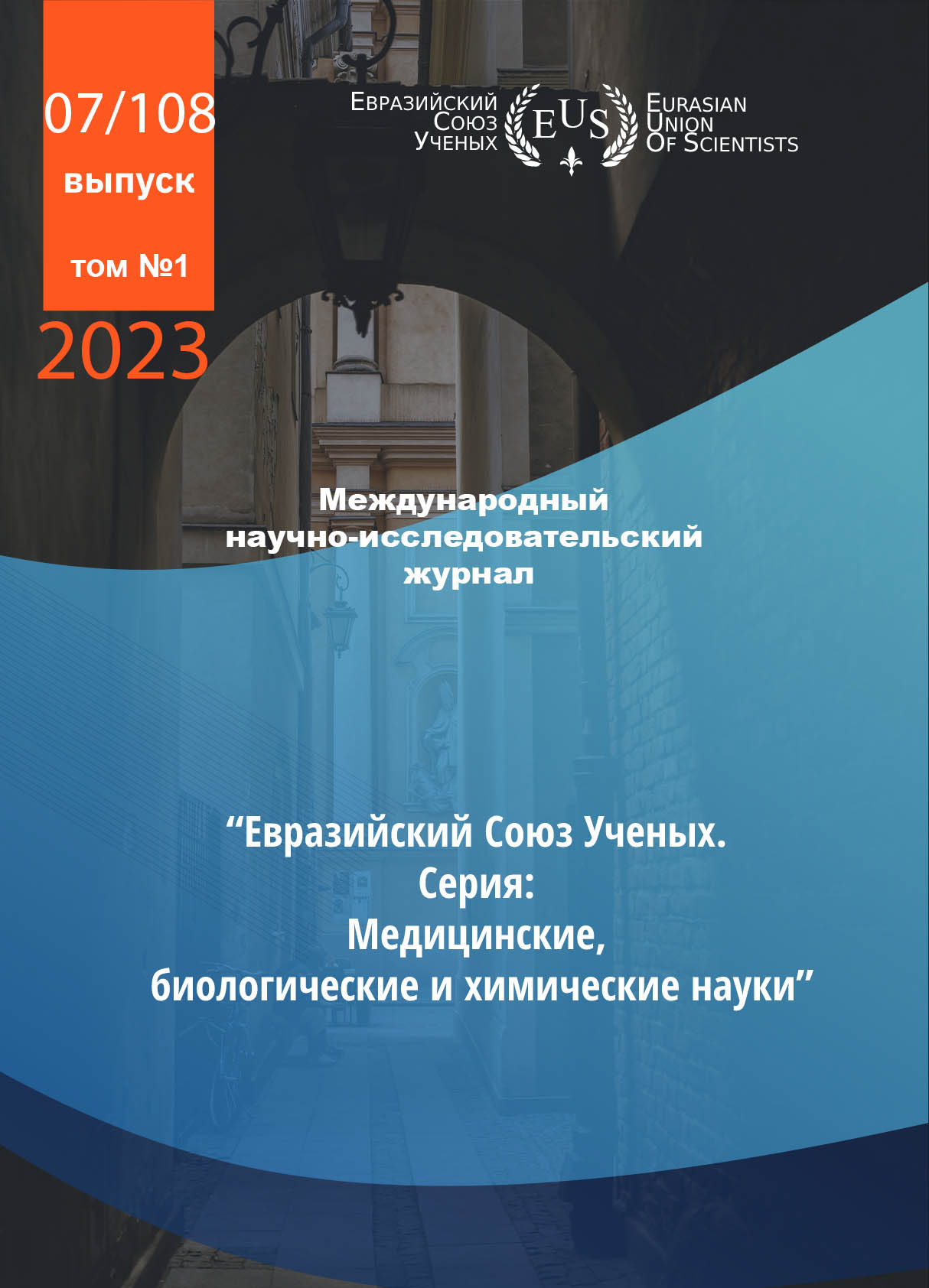 07/108
выпуск
том №1
2023

Евразийский
Союз
Ученых

EUS

Eurasian
Union
Of Scientists

Международный
научно-исследовательский
журнал

"Евразийский Союз Ученых.
Серия:
Медицинские,
биологические и химические науки"